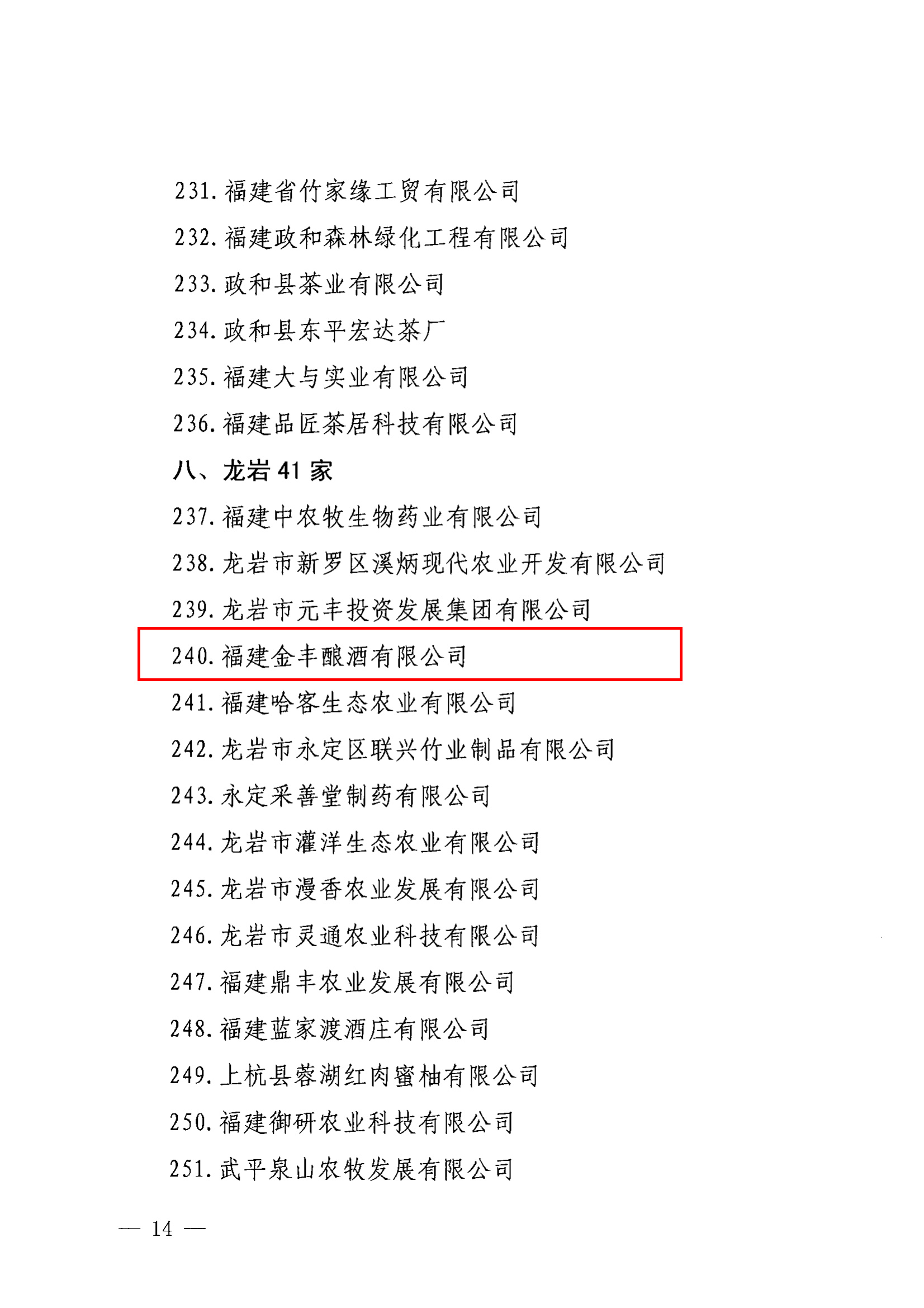 231. 福建省竹家缘工贸有限公司

232. 福建政和森林绿化工程有限公司

233. 政和县茶业有限公司

234. 政和县东平宏达茶厂

235. 福建大与实业有限公司

236. 福建品匠茶居科技有限公司

八、龙岩 41 家

237. 福建中农牧生物药业有限公司

238. 龙岩市新罗区溪炳现代农业开发有限公司

239. 龙岩市元丰投资发展集团有限公司

240. 福建金丰酿酒有限公司

241. 福建哈客生态农业有限公司

242. 龙岩市永定区联兴竹业制品有限公司

243. 永定采善堂制药有限公司

244. 龙岩市灌洋生态农业有限公司

245. 龙岩市漫香农业发展有限公司

246. 龙岩市灵通农业科技有限公司

247. 福建鼎丰农业发展有限公司

248. 福建蓝家渡酒庄有限公司

249. 上杭县蓉湖红肉蜜柚有限公司

250. 福建御研农业科技有限公司

251. 武平泉山农牧发展有限公司

— 14 —